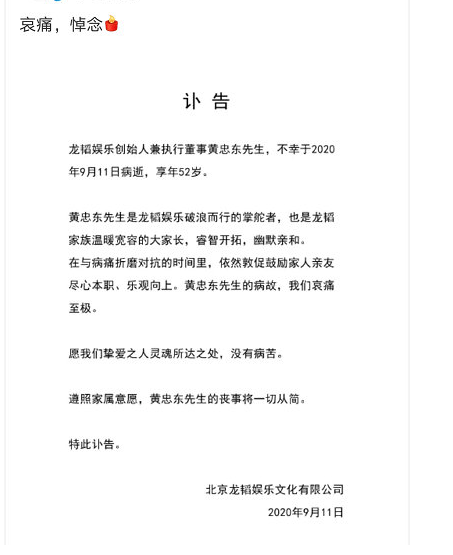 哀痛，悼念

讣 告

龙韬娱乐创始人兼执行董事黄忠东先生，不幸于2020年9月11日病逝，享年52岁。

黄忠东先生是龙韬娱乐破浪而行的掌舵者，也是龙韬家族温暖宽容的大家长，睿智开拓，幽默亲和。
在与病痛折磨对抗的时间里，依然敦促鼓励家人亲友尽心本职、乐观向上。黄忠东先生的病故，我们哀痛至极。

愿我们挚爱之人灵魂所达之处，没有病苦。

遵照家属意愿，黄忠东先生的丧事将一切从简。

特此讣告。

北京龙韬娱乐文化有限公司
2020年9月11日